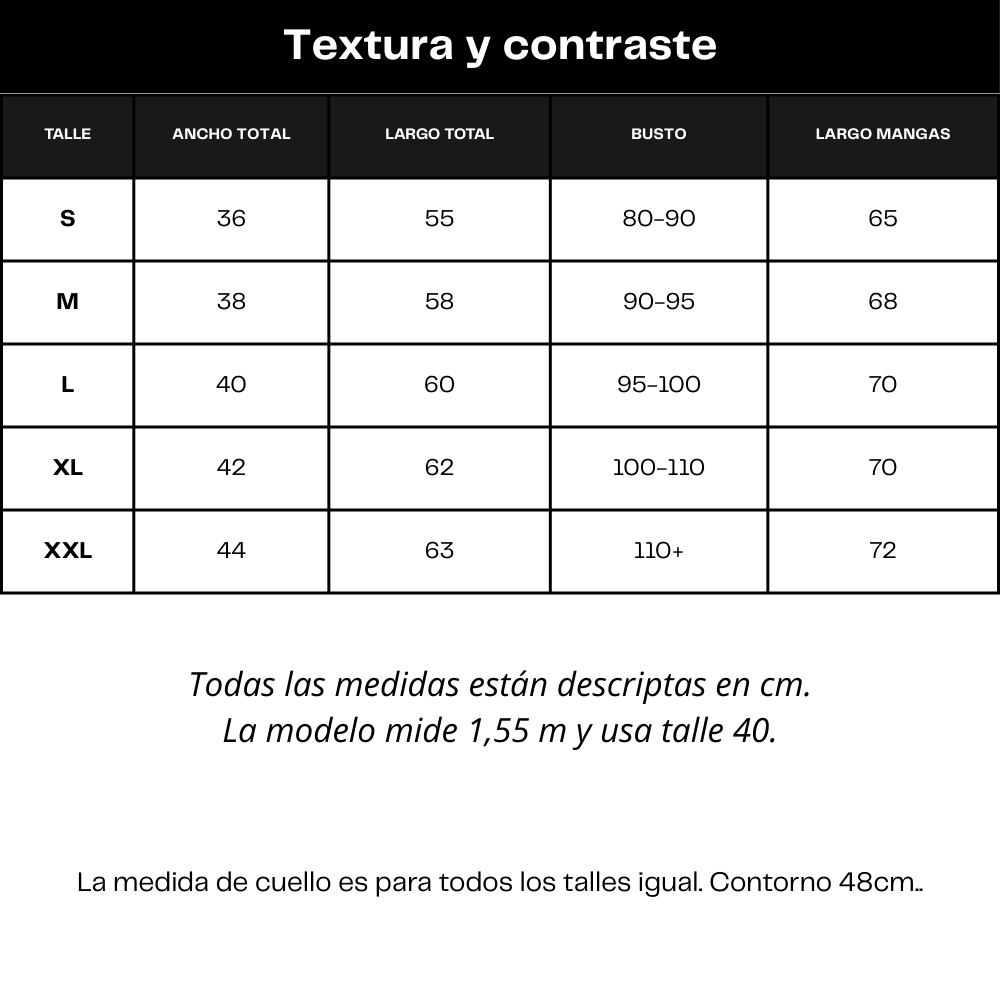 Textura y contraste

| TALLE | ANCHO TOTAL | LARGO TOTAL | BUSTO | LARGO MANGAS |
|---|---|---|---|---|
| S | 36 | 55 | 80-90 | 65 |
| M | 38 | 58 | 90-95 | 68 |
| L | 40 | 60 | 95-100 | 70 |
| XL | 42 | 62 | 100-110 | 70 |
| XXL | 44 | 63 | 110+ | 72 |

Todas las medidas están descriptas en cm.
La modelo mide 1,55 m y usa talle 40.

La medida de cuello es para todos los talles igual. Contorno 48cm..